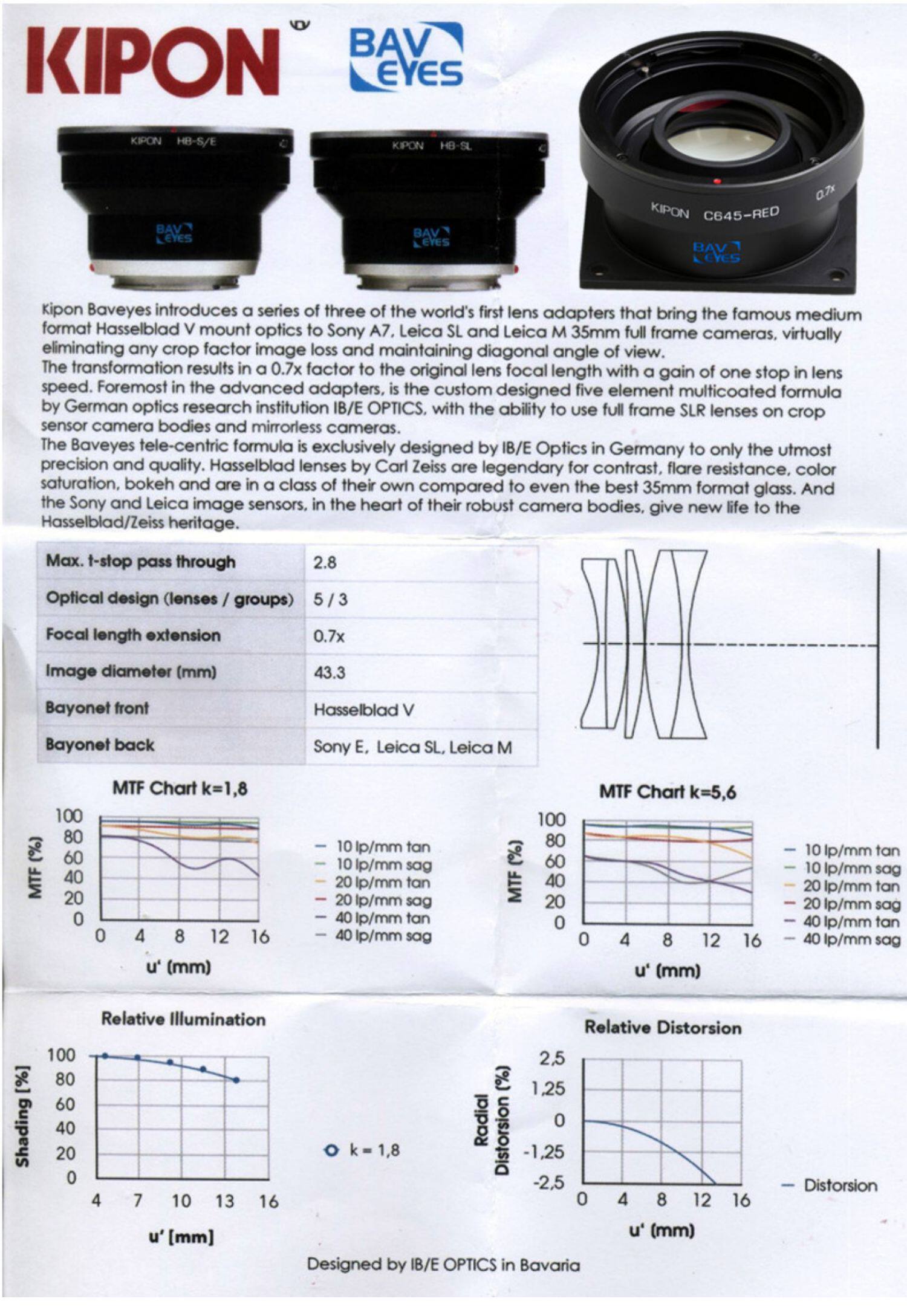 KIPON BAV EYES

KIPON HB-S/E BAV EYES
KIPON HB-SL BAV EYES
KIPON C645-RED 0.7x BAV EYES

Kipon Baveyes introduces a series of three of the world's first lens adapters that bring the famous medium format Hasselblad V mount optics to Sony A7, Leica SL and Leica M 35mm full frame cameras, virtually eliminating any crop factor image loss and maintaining diagonal angle of view.
The transformation results in a 0.7x factor to the original lens focal length with a gain of one stop in lens speed. Foremost in the advanced adapters, is the custom designed five element multicoated formula by German optics research institution IB/E OPTICS, with the ability to use full frame SLR lenses on crop sensor camera bodies and mirrorless cameras.
The Baveyes tele-centric formula is exclusively designed by IB/E Optics in Germany to only the utmost precision and quality. Hasselblad lenses by Carl Zeiss are legendary for contrast, flare resistance, color saturation, bokeh and are in a class of their own compared to even the best 35mm format glass. And the Sony and Leica image sensors, in the heart of their robust camera bodies, give new life to the Hasselblad/Zeiss heritage.

| Max. t-stop pass through | 2.8 |
|---|---|
| Optical design (lenses / groups) | 5 / 3 |
| Focal length extension | 0.7x |
| Image diameter (mm) | 43.3 |
| Bayonet front | Hasselblad V |
| Bayonet back | Sony E, Leica SL, Leica M |

MTF Chart k=1,8
MTF (%)
100 80 60 40 20 0
0 4 8 12 16
u' (mm)
10 lp/mm tan
10 lp/mm sag
20 lp/mm tan
20 lp/mm sag
40 lp/mm tan
40 lp/mm sag

MTF Chart k=5,6
MTF (%)
100 80 60 40 20 0
0 4 8 12 16
u' (mm)
10 lp/mm tan
10 lp/mm sag
20 lp/mm tan
20 lp/mm sag
40 lp/mm tan
40 lp/mm sag

Relative Illumination
Shading [%]
100 80 60 40 20 0
4 7 10 13 16
u' [mm]
k = 1,8

Relative Distorsion
Radial Distorsion (%)
2,5 1,25 0 -1,25 -2,5
0 4 8 12 16
u' (mm)
Distorsion

Designed by IB/E OPTICS in Bavaria